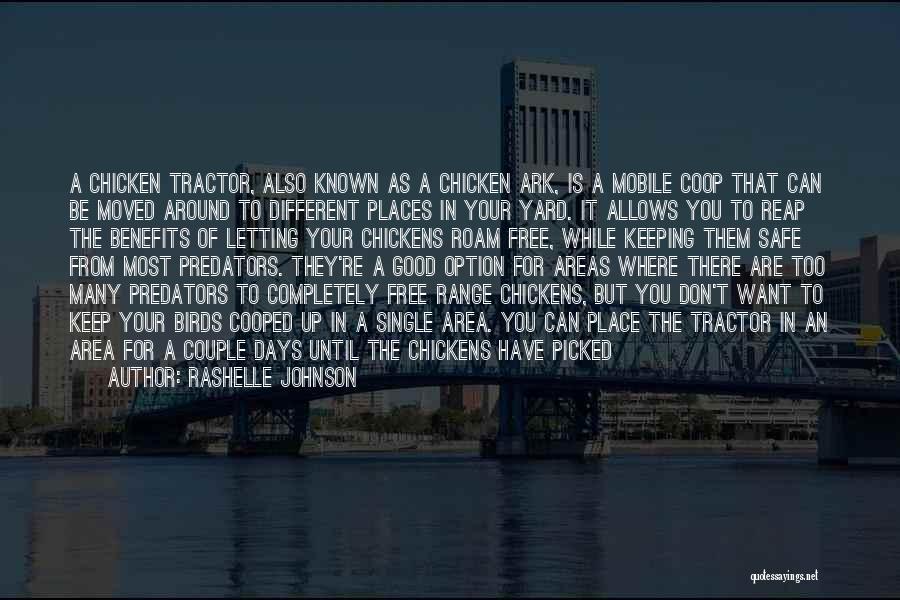 A CHICKEN TRACTOR, ALSO KNOWN AS A CHICKEN ARK, IS A MOBILE COOP THAT CAN BE MOVED AROUND TO DIFFERENT PLACES IN YOUR YARD. IT ALLOWS YOU TO REAP THE BENEFITS OF LETTING YOUR CHICKENS ROAM FREE, WHILE KEEPING THEM SAFE FROM MOST PREDATORS. THEY'RE A GOOD OPTION FOR AREAS WHERE THERE ARE TOO MANY PREDATORS TO COMPLETELY FREE RANGE CHICKENS, BUT YOU DON'T WANT TO KEEP YOUR BIRDS COOPED UP IN A SINGLE AREA. YOU CAN PLACE THE TRACTOR IN AN AREA FOR A COUPLE DAYS UNTIL THE CHICKENS HAVE PICKED

AUTHOR: RASHELLE JOHNSON

quotessayings.net